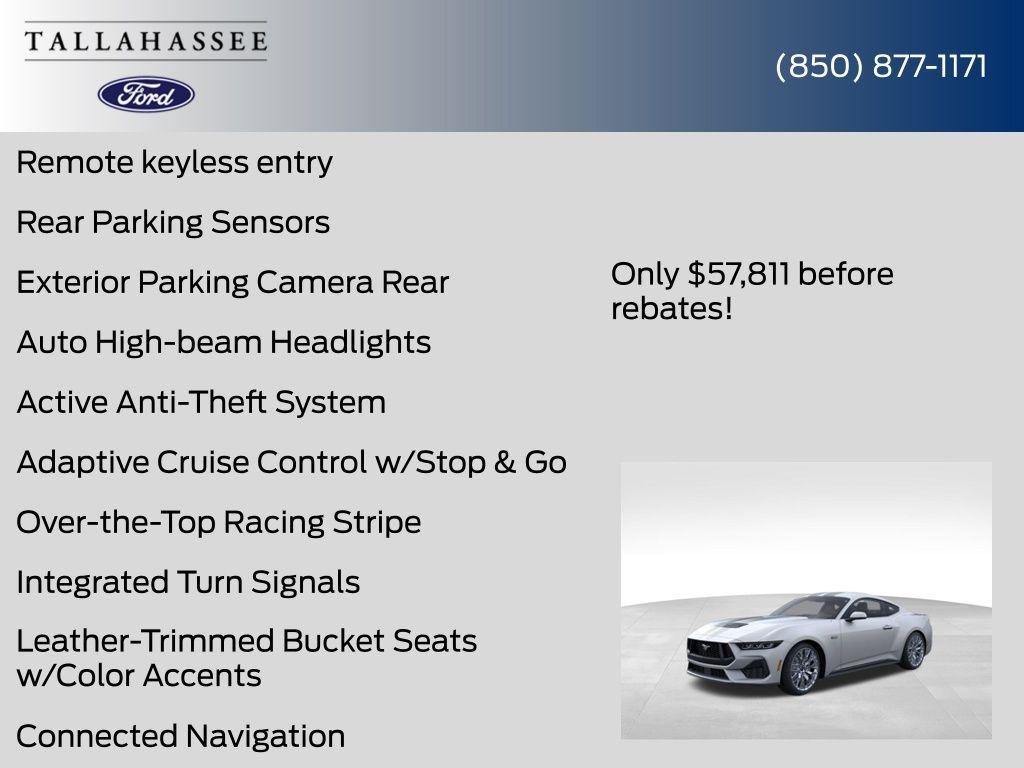 TALLAHASSEE

Ford

(850) 877-1171

Remote keyless entry

Rear Parking Sensors

Exterior Parking Camera Rear

Auto High-beam Headlights

Active Anti-Theft System

Adaptive Cruise Control w/Stop & Go

Over-the-Top Racing Stripe

Integrated Turn Signals

Leather-Trimmed Bucket Seats w/Color Accents

Connected Navigation

Only $57,811 before rebates!